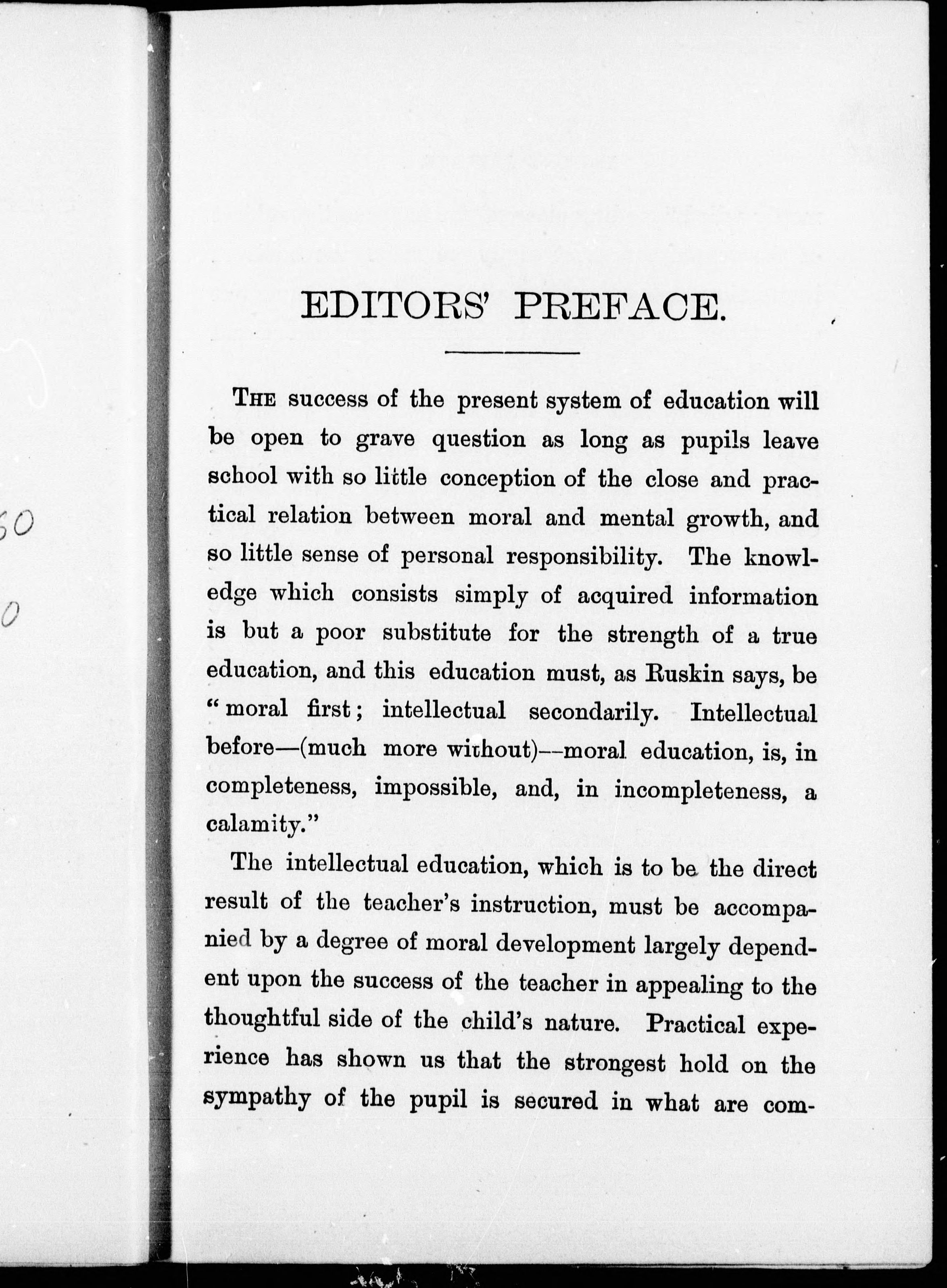 EDITORS' PREFACE.

The success of the present system of education will be open to grave question as long as pupils leave school with so little conception of the close and practical relation between moral and mental growth, and so little sense of personal responsibility. The knowledge which consists simply of acquired information is but a poor substitute for the strength of a true education, and this education must, as Ruskin says, be "moral first; intellectual secondarily. Intellectual before—(much more without)—moral education, is, in completeness, impossible, and, in incompleteness, a calamity."

The intellectual education, which is to be the direct result of the teacher's instruction, must be accompanied by a degree of moral development largely dependent upon the success of the teacher in appealing to the thoughtful side of the child's nature. Practical experience has shown us that the strongest hold on the sympathy of the pupil is secured in what are com-